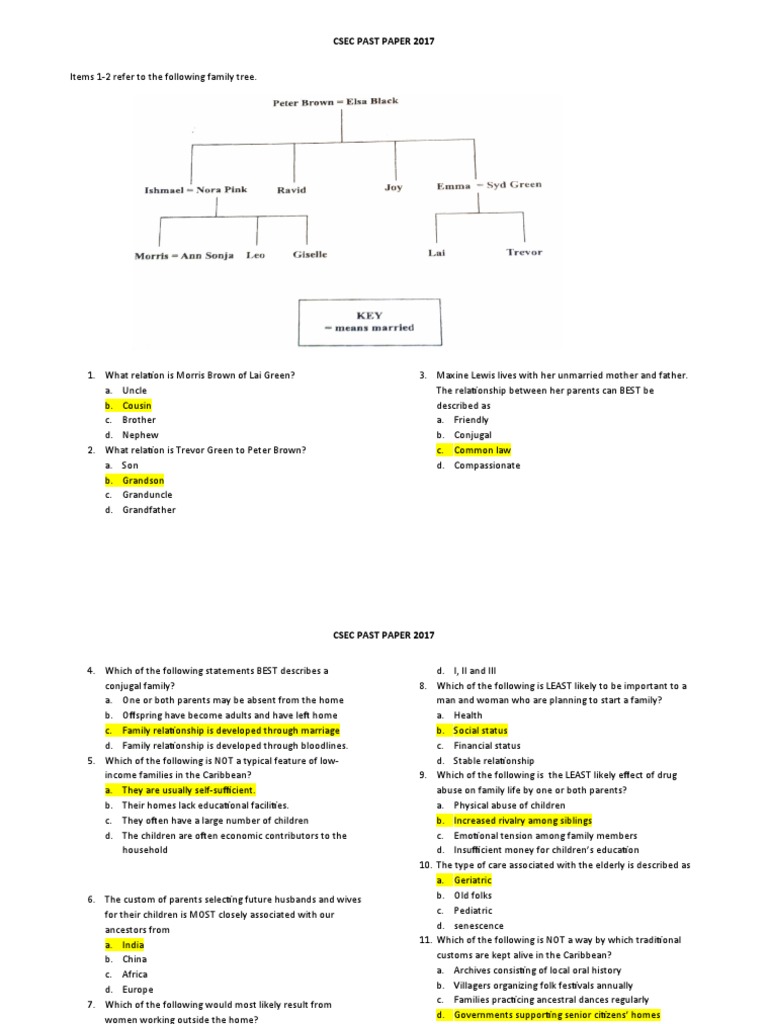 CSEC PAST PAPER 2017

Items 1-2 refer to the following family tree.

Peter Brown = Elsa Black

Ishmael = Nora Pink
Ravid
Joy
Emma = Syd Green

Morris = Ann Sonja
Leo
Giselle
Lai
Trevor

KEY
= means married

1. What relation is Morris Brown of Lai Green?
a. Uncle
b. Cousin
c. Brother
d. Nephew

2. What relation is Trevor Green to Peter Brown?
a. Son
b. Grandson
c. Granduncle
d. Grandfather

3. Maxine Lewis lives with her unmarried mother and father. The relationship between her parents can BEST be described as
a. Friendly
b. Conjugal
c. Common law
d. Compassionate

CSEC PAST PAPER 2017

4. Which of the following statements BEST describes a conjugal family?
a. One or both parents may be absent from the home
b. Offspring have become adults and have left home
c. Family relationship is developed through marriage
d. Family relationship is developed through bloodlines.

5. Which of the following is NOT a typical feature of low-income families in the Caribbean?
a. They are usually self-sufficient.
b. Their homes lack educational facilities.
c. They often have a large number of children
d. The children are often economic contributors to the household

6. The custom of parents selecting future husbands and wives for their children is MOST closely associated with our ancestors from
a. India
b. China
c. Africa
d. Europe

7. Which of the following would most likely result from women working outside the home?

d. I, II and III

8. Which of the following is LEAST likely to be important to a man and woman who are planning to start a family?
a. Health
b. Social status
c. Financial status
d. Stable relationship

9. Which of the following is the LEAST likely effect of drug abuse on family life by one or both parents?
a. Physical abuse of children
b. Increased rivalry among siblings
c. Emotional tension among family members
d. Insufficient money for children's education

10. The type of care associated with the elderly is described as
a. Geriatric
b. Old folks
c. Pediatric
d. senescence

11. Which of the following is NOT a way by which traditional customs are kept alive in the Caribbean?
a. Archives consisting of local oral history
b. Villagers organizing folk festivals annually
c. Families practicing ancestral dances regularly
d. Governments supporting senior citizens' homes